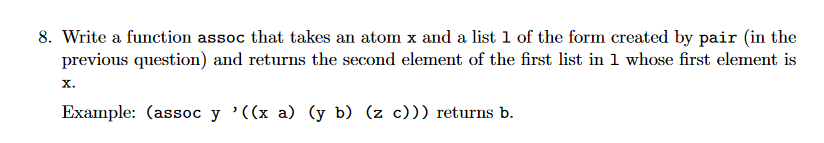 8. Write a function assoc that takes an atom x and a list l of the form created by pair (in the previous question) and returns the second element of the first list in l whose first element is x.

Example: (assoc y '((x a) (y b) (z c))) returns b.